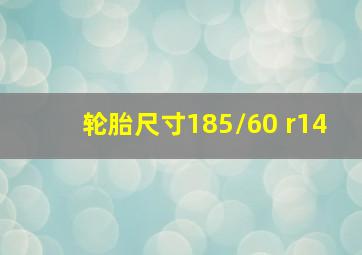 轮胎尺寸185/60 r14